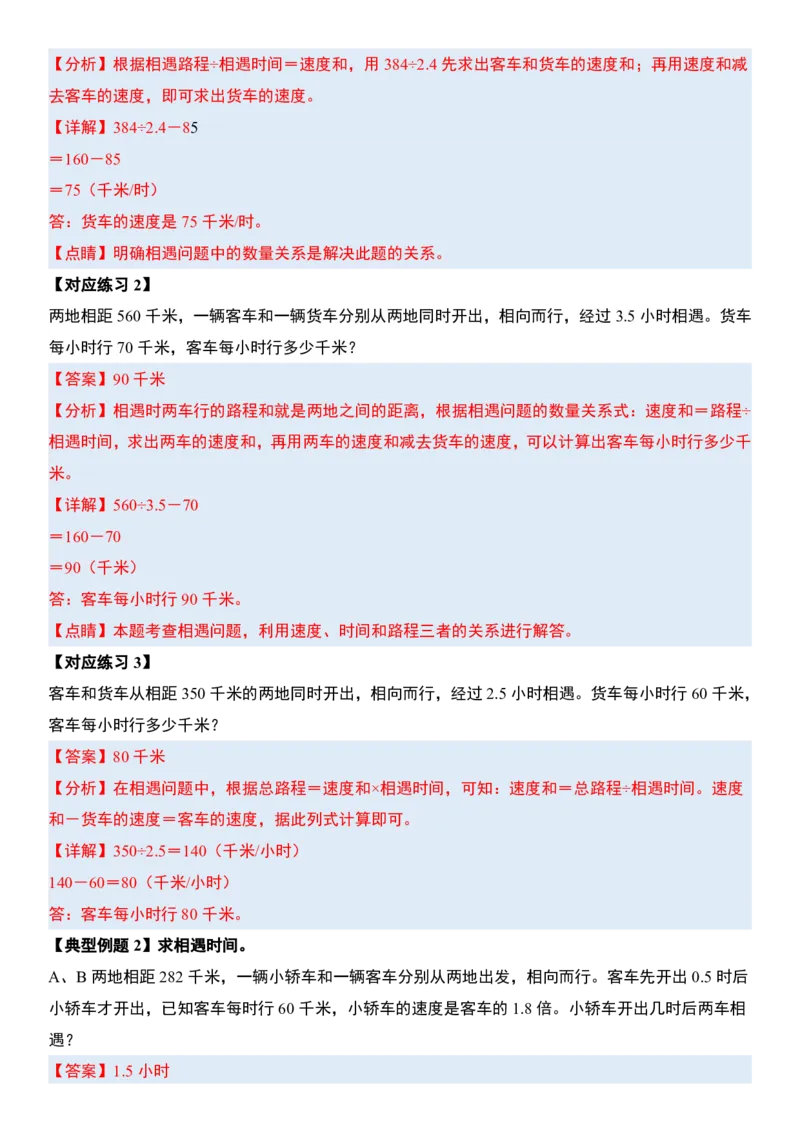 【分析】根据相遇路程÷相遇时间＝速度和，用 384÷2.4 先求出客车和货车的速度和；再用速度和减去客车的速度，即可求出货车的速度。

【详解】384÷2.4－85

＝160－85

＝75（千米/时）

答：货车的速度是 75 千米/时。

【点睛】明确相遇问题中的数量关系是解决此题的关系。

【对应练习 2】

两地相距 560 千米，一辆客车和一辆货车分别从两地同时开出，相向而行，经过 3.5 小时相遇。货车每小时行 70 千米，客车每小时行多少千米？

【答案】90 千米

【分析】相遇时两车行的路程和就是两地之间的距离，根据相遇问题的数量关系式：速度和＝路程÷相遇时间，求出两车的速度和，再用两车的速度和减去货车的速度，可以计算出客车每小时行多少千米。

【详解】560÷3.5－70

＝160－70

＝90（千米）

答：客车每小时行 90 千米。

【点睛】本题考查相遇问题，利用速度、时间和路程三者的关系进行解答。

【对应练习 3】

客车和货车从相距 350 千米的两地同时开出，相向而行，经过 2.5 小时相遇。货车每小时行 60 千米，客车每小时行多少千米？

【答案】80 千米

【分析】在相遇问题中，根据总路程＝速度和×相遇时间，可知：速度和＝总路程÷相遇时间。速度和－货车的速度＝客车的速度，据此列式计算即可。

【详解】350÷2.5＝140（千米/小时）

140－60＝80（千米/小时）

答：客车每小时行 80 千米。

【典型例题 2】求相遇时间。

A、B 两地相距 282 千米，一辆小轿车和一辆客车分别从两地出发，相向而行。客车先开出 0.5 时后小轿车才开出，已知客车每时行 60 千米，小轿车的速度是客车的 1.8 倍。小轿车开出几时后两车相遇？

【答案】1.5 小时